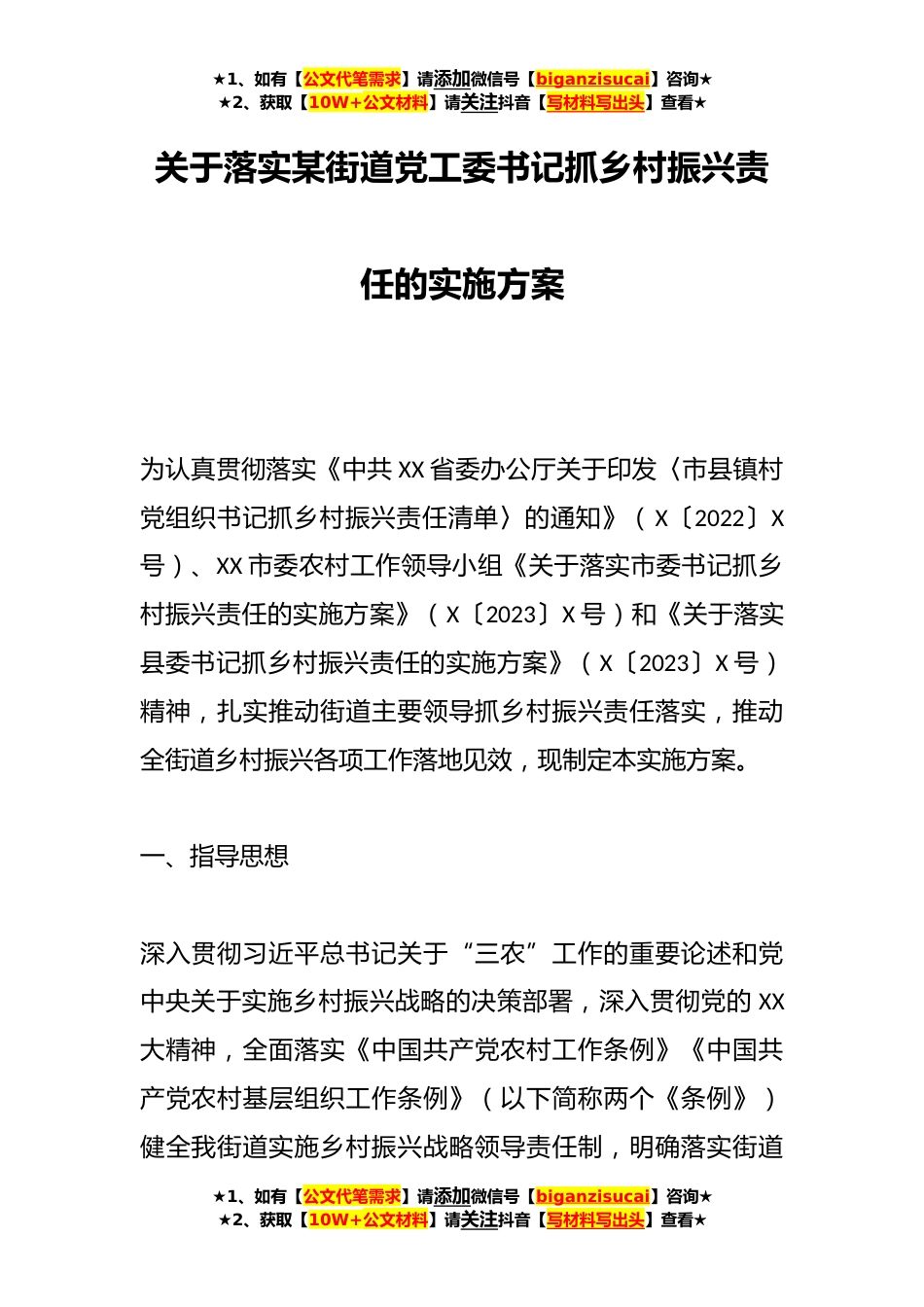 ★1、如有【公文代笔需求】请添加微信号【biganzisucai】咨询★
★2、获取【10W+公文材料】请关注抖音【写材料写出头】查看★

关于落实某街道党工委书记抓乡村振兴责任的实施方案

为认真贯彻落实《中共XX省委办公厅关于印发〈市县镇村党组织书记抓乡村振兴责任清单〉的通知》（X〔2022〕X号）、XX市委农村工作领导小组《关于落实市委书记抓乡村振兴责任的实施方案》（X〔2023〕X号）和《关于落实县委书记抓乡村振兴责任的实施方案》（X〔2023〕X号）精神，扎实推动街道主要领导抓乡村振兴责任落实，推动全街道乡村振兴各项工作落地见效，现制定本实施方案。

一、指导思想

深入贯彻习近平总书记关于“三农”工作的重要论述和党中央关于实施乡村振兴战略的决策部署，深入贯彻党的XX大精神，全面落实《中国共产党农村工作条例》《中国共产党农村基层组织工作条例》（以下简称两个《条例》）健全我街道实施乡村振兴战略领导责任制，明确落实街道

★1、如有【公文代笔需求】请添加微信号【biganzisucai】咨询★
★2、获取【10W+公文材料】请关注抖音【写材料写出头】查看★